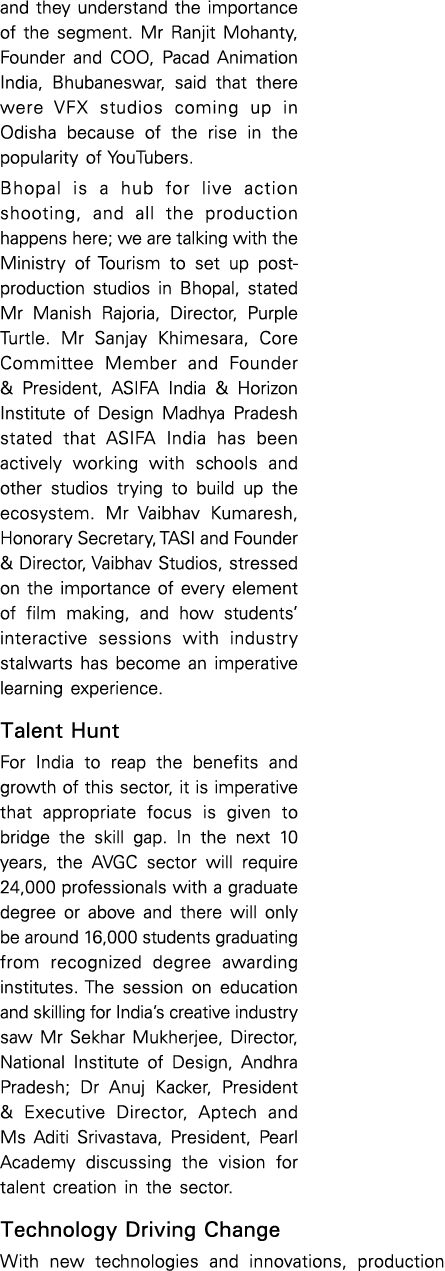 and they understand the importance of the segment. Mr Ranjit Mohanty, Founder and COO, Pacad Animation India, Bhubaneswar, said that there were VFX studios coming up in Odisha because of the rise in the popularity of YouTubers.

Bhopal is a hub for live action shooting, and all the production happens here; we are talking with the Ministry of Tourism to set up post-production studios in Bhopal, stated Mr Manish Rajoria, Director, Purple Turtle. Mr Sanjay Khimesara, Core Committee Member and Founder & President, ASIFA India & Horizon Institute of Design Madhya Pradesh stated that ASIFA India has been actively working with schools and other studios trying to build up the ecosystem. Mr Vaibhav Kumaresh, Honorary Secretary, TASI and Founder & Director, Vaibhav Studios, stressed on the importance of every element of film making, and how students' interactive sessions with industry stalwarts has become an imperative learning experience.

Talent Hunt

For India to reap the benefits and growth of this sector, it is imperative that appropriate focus is given to bridge the skill gap. In the next 10 years, the AVGC sector will require 24,000 professionals with a graduate degree or above and there will only be around 16,000 students graduating from recognized degree awarding institutes. The session on education and skilling for India's creative industry saw Mr Sekhar Mukherjee, Director, National Institute of Design, Andhra Pradesh; Dr Anuj Kacker, President & Executive Director, Aptech and Ms Aditi Srivastava, President, Pearl Academy discussing the vision for talent creation in the sector.

Technology Driving Change

With new technologies and innovations, production